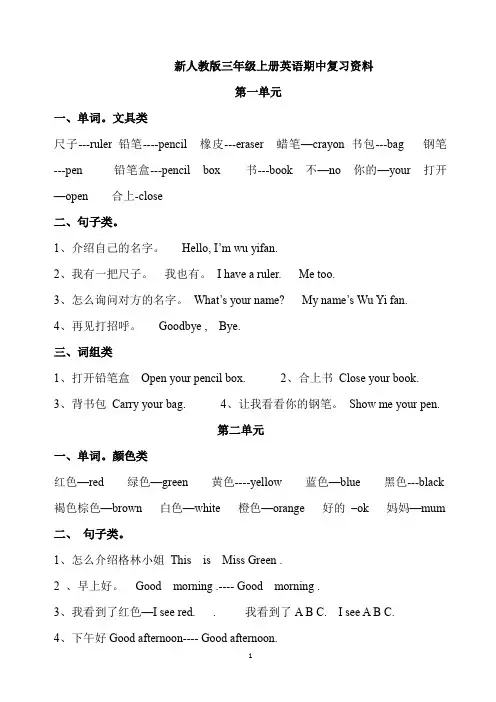 新人教版三年级上册英语期中复习资料

第一单元

一、单词。文具类

尺子---ruler 铅笔----pencil 橡皮---eraser 蜡笔—crayon 书包---bag 钢笔---pen 铅笔盒---pencil box 书---book 不—no 你的—your 打开—open 合上-close

二、句子类。

1、介绍自己的名字。 Hello, I'm wu yifan.

2、我有一把尺子。 我也有。 I have a ruler. Me too.

3、怎么询问对方的名字。 What's your name? My name's Wu Yi fan.

4、再见打招呼。 Goodbye , Bye.

三、词组类

1、打开铅笔盒 Open your pencil box. 2、合上书 Close your book.

3、背书包 Carry your bag. 4、让我看看你的钢笔。 Show me your pen.

第二单元

一、单词。颜色类

红色—red 绿色—green 黄色----yellow 蓝色—blue 黑色---black 褐色棕色—brown 白色—white 橙色—orange 好的 –ok 妈妈—mum

二、 句子类。

1、怎么介绍格林小姐 This is Miss Green .

2 、早上好。 Good morning .---- Good morning .

3、我看到了红色—I see red. . 我看到了 A B C. I see A B C.

4、下午好 Good afternoon---- Good afternoon.

1